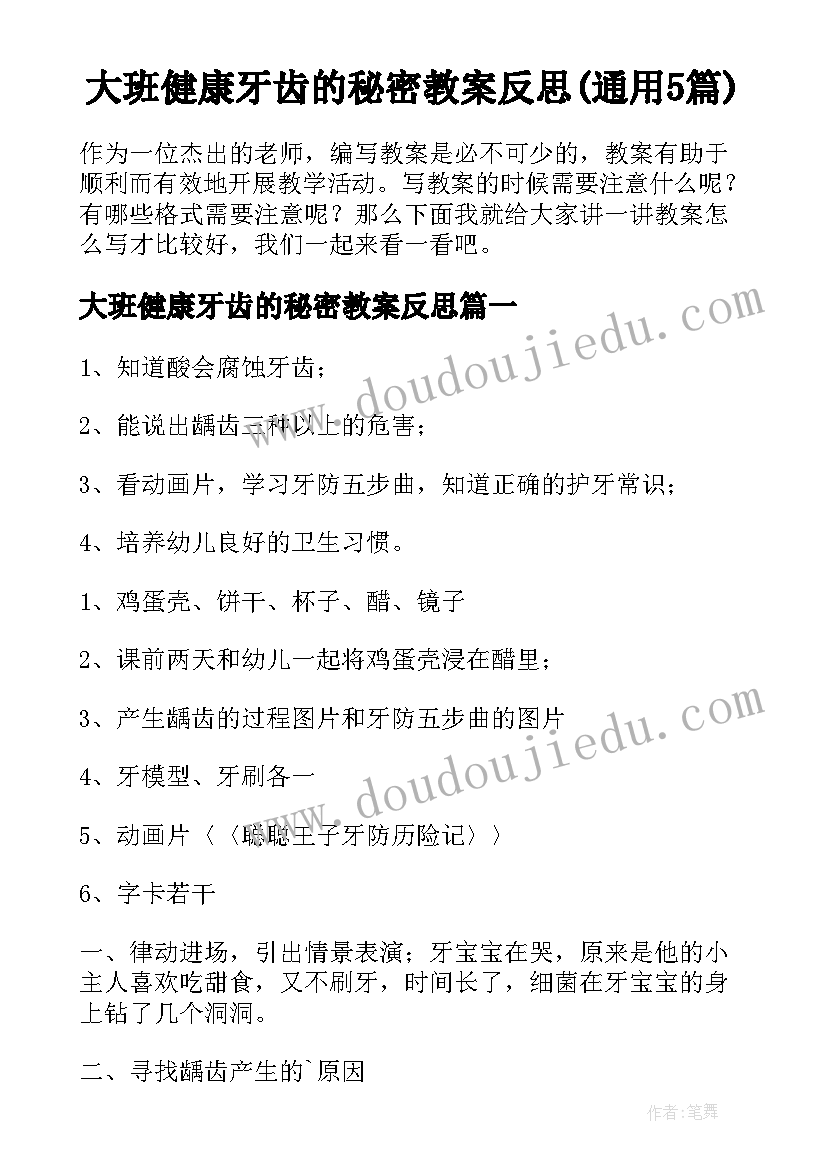 大班健康牙齿的秘密教案反思(通用5篇)

作为一位杰出的老师，编写教案是必不可少的，教案有助于顺利而有效地开展教学活动。写教案的时候需要注意什么呢？有哪些格式需要注意呢？那么下面我就给大家讲一讲教案怎么写才比较好，我们一起来看一看吧。

大班健康牙齿的秘密教案反思篇一

www.doudoujiedu.com

1、知道酸会腐蚀牙齿；

2、能说出龋齿三种以上的危害；

3、看动画片，学习牙防五步曲，知道正确的护牙常识；

4、培养幼儿良好的卫生习惯。

1、鸡蛋壳、饼干、杯子、醋、镜子

2、课前两天和幼儿一起将鸡蛋壳浸在醋里；

3、产生龋齿的过程图片和牙防五步曲的图片

www.doudoujiedu.com

4、牙模型、牙刷各一

5、动画片〈〈聪聪王子牙防历险记〉〉

6、字卡若干

一、律动进场，引出情景表演；牙宝宝在哭，原来是他的小主人喜欢吃甜食，又不刷牙，时间长了，细菌在牙宝宝的身上钻了几个洞洞。

二、寻找龋齿产生的`原因

作者：笔舞